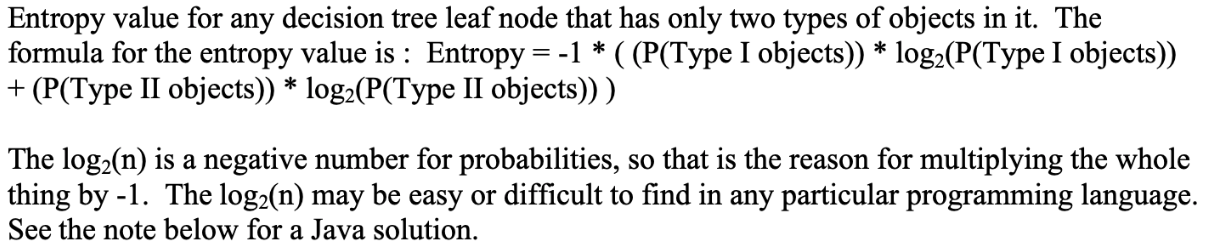 Entropy value for any decision tree leaf node that has only two types of objects in it. The formula for the entropy value is : Entropy = -1 * ( (P(Type I objects)) * $\log_2$(P(Type I objects)) + (P(Type II objects)) * $\log_2$(P(Type II objects)) )

The $\log_2$(n) is a negative number for probabilities, so that is the reason for multiplying the whole thing by -1. The $\log_2$(n) may be easy or difficult to find in any particular programming language. See the note below for a Java solution.